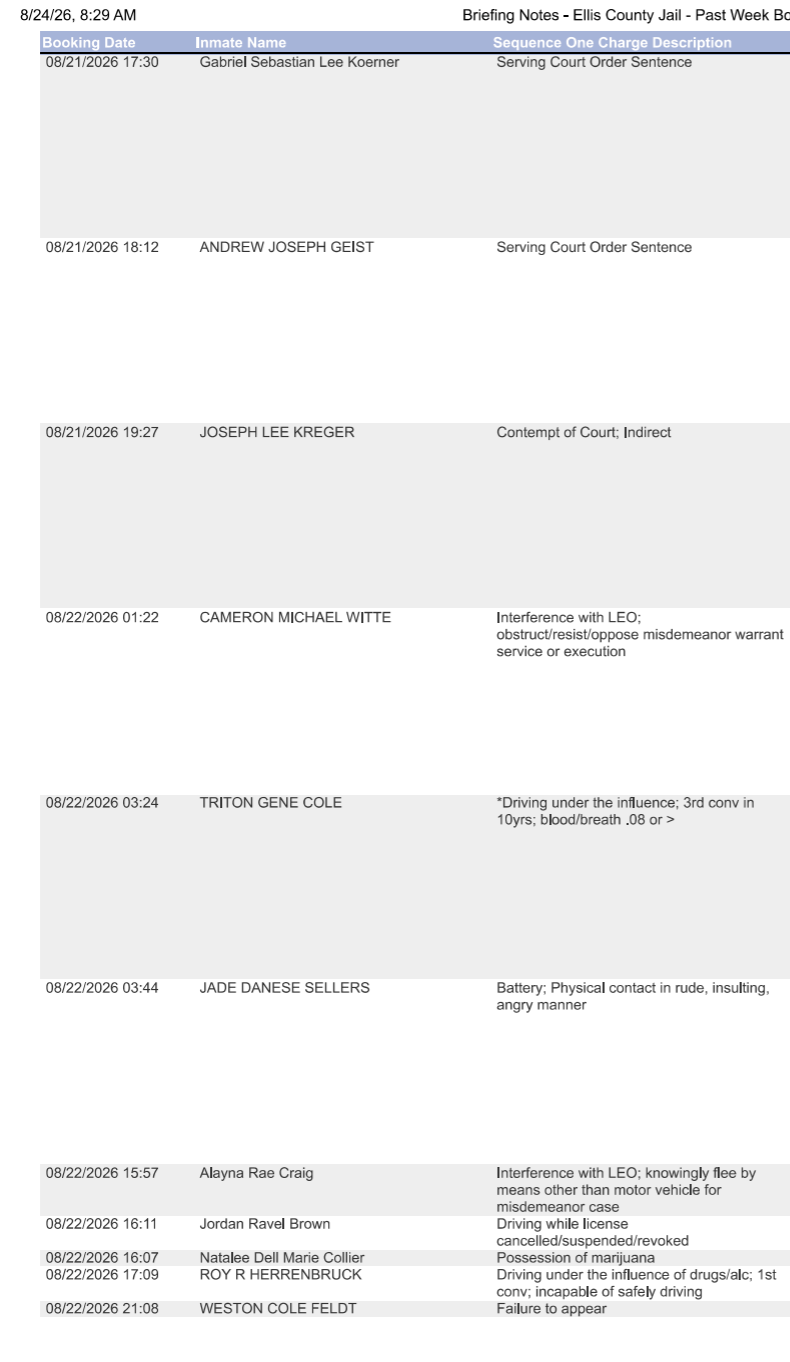 8/24/26, 8:29 AM

Briefing Notes - Ellis County Jail - Past Week Bo

| Booking Date | Inmate Name | Sequence One Charge Description |
|---|---|---|
| 08/21/2026 17:30 | Gabriel Sebastian Lee Koerner | Serving Court Order Sentence |
| 08/21/2026 18:12 | ANDREW JOSEPH GEIST | Serving Court Order Sentence |
| 08/21/2026 19:27 | JOSEPH LEE KREGER | Contempt of Court; Indirect |
| 08/22/2026 01:22 | CAMERON MICHAEL WITTE | Interference with LEO; obstruct/resist/oppose misdemeanor warrant service or execution |
| 08/22/2026 03:24 | TRITON GENE COLE | *Driving under the influence; 3rd conv in 10yrs; blood/breath .08 or > |
| 08/22/2026 03:44 | JADE DANESE SELLERS | Battery; Physical contact in rude, insulting, angry manner |
| 08/22/2026 15:57 | Alayna Rae Craig | Interference with LEO; knowingly flee by means other than motor vehicle for misdemeanor case |
| 08/22/2026 16:11 | Jordan Ravel Brown | Driving while license cancelled/suspended/revoked |
| 08/22/2026 16:07 | Natalee Dell Marie Collier | Possession of marijuana |
| 08/22/2026 17:09 | ROY R HERRENBRUCK | Driving under the influence of drugs/alc; 1st conv; incapable of safely driving |
| 08/22/2026 21:08 | WESTON COLE FELDT | Failure to appear |